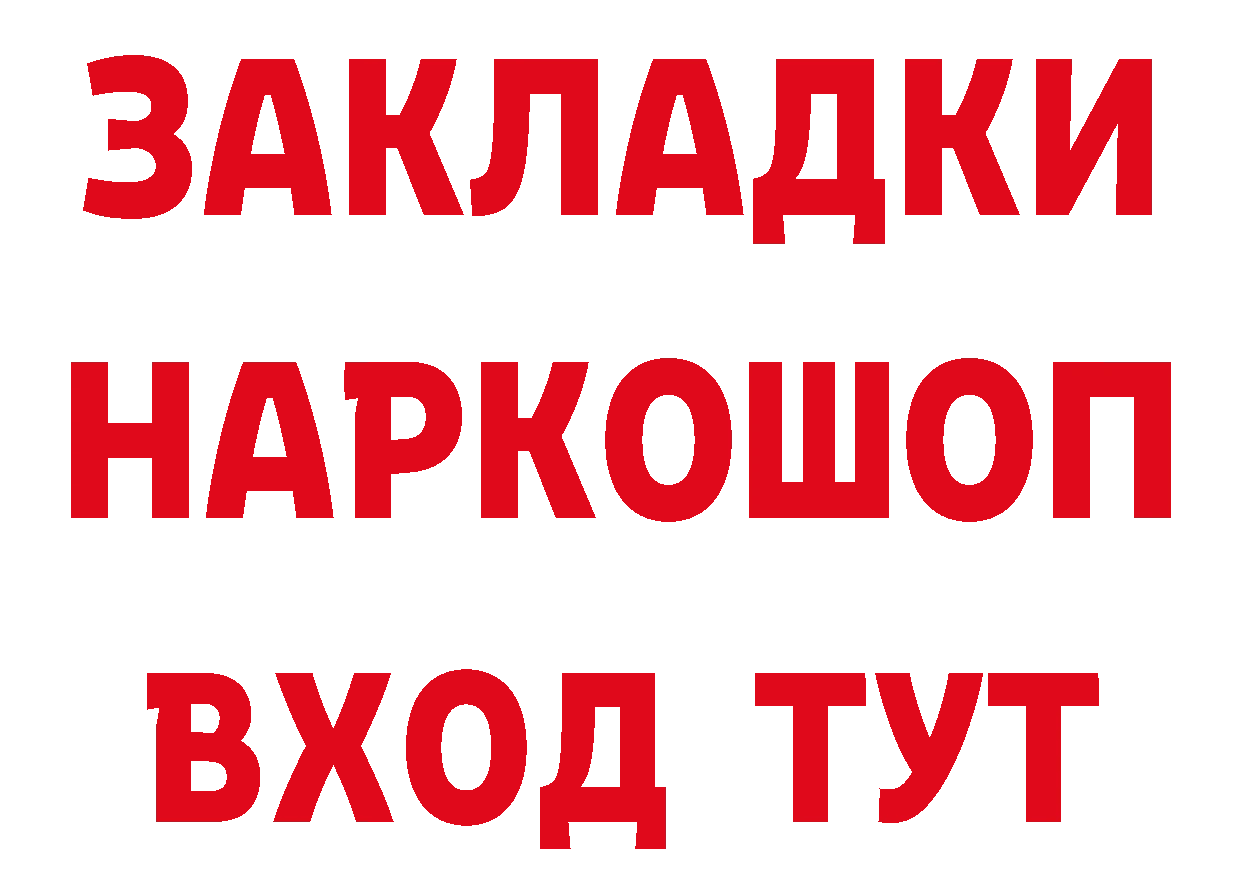 ЗАКЛАДКИ НАРКОШОП ВХОД ТУТ